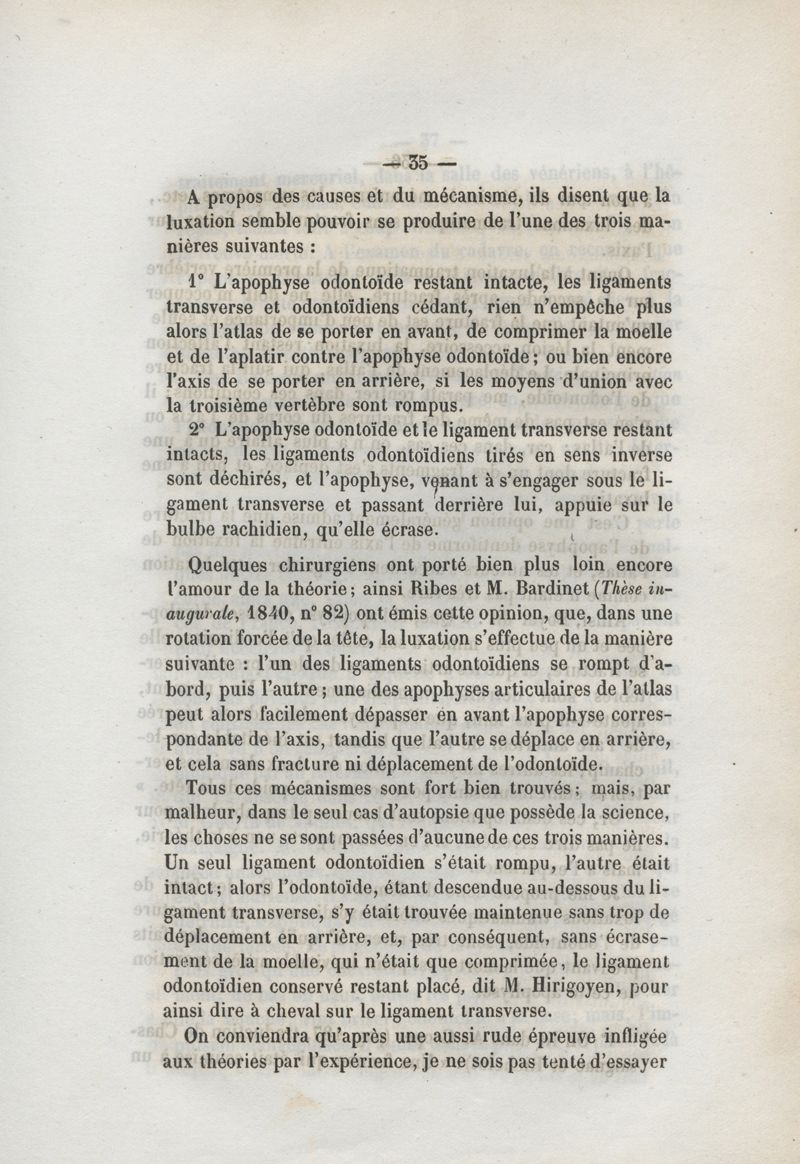 — 35 —

A propos des causes et du mécanisme, ils disent que la luxation semble pouvoir se produire de l'une des trois manières suivantes :

1° L'apophyse odontoïde restant intacte, les ligaments transverse et odontoïdiens cédant, rien n'empêche plus alors l'atlas de se porter en avant, de comprimer la moelle et de l'aplatir contre l'apophyse odontoïde ; ou bien encore l'axis de se porter en arrière, si les moyens d'union avec la troisième vertèbre sont rompus.

2° L'apophyse odontoïde et le ligament transverse restant intacts, les ligaments odontoïdiens tirés en sens inverse sont déchirés, et l'apophyse, venant à s'engager sous le ligament transverse et passant derrière lui, appuie sur le bulbe rachidien, qu'elle écrase.

Quelques chirurgiens ont porté bien plus loin encore l'amour de la théorie ; ainsi Ribes et M. Bardinet (Thèse inaugurale, 1840, n° 82) ont émis cette opinion, que, dans une rotation forcée de la tête, la luxation s'effectue de la manière suivante : l'un des ligaments odontoïdiens se rompt d'abord, puis l'autre ; une des apophyses articulaires de l'atlas peut alors facilement dépasser en avant l'apophyse correspondante de l'axis, tandis que l'autre se déplace en arrière, et cela sans fracture ni déplacement de l'odontoïde.

Tous ces mécanismes sont fort bien trouvés ; mais, par malheur, dans le seul cas d'autopsie que possède la science, les choses ne se sont passées d'aucune de ces trois manières. Un seul ligament odontoïdien s'était rompu, l'autre était intact ; alors l'odontoïde, étant descendue au-dessous du ligament transverse, s'y était trouvée maintenue sans trop de déplacement en arrière, et, par conséquent, sans écrasement de la moelle, qui n'était que comprimée, le ligament odontoïdien conservé restant placé, dit M. Hirigoyen, pour ainsi dire à cheval sur le ligament transverse.

On conviendra qu'après une aussi rude épreuve infligée aux théories par l'expérience, je ne sois pas tenté d'essayer